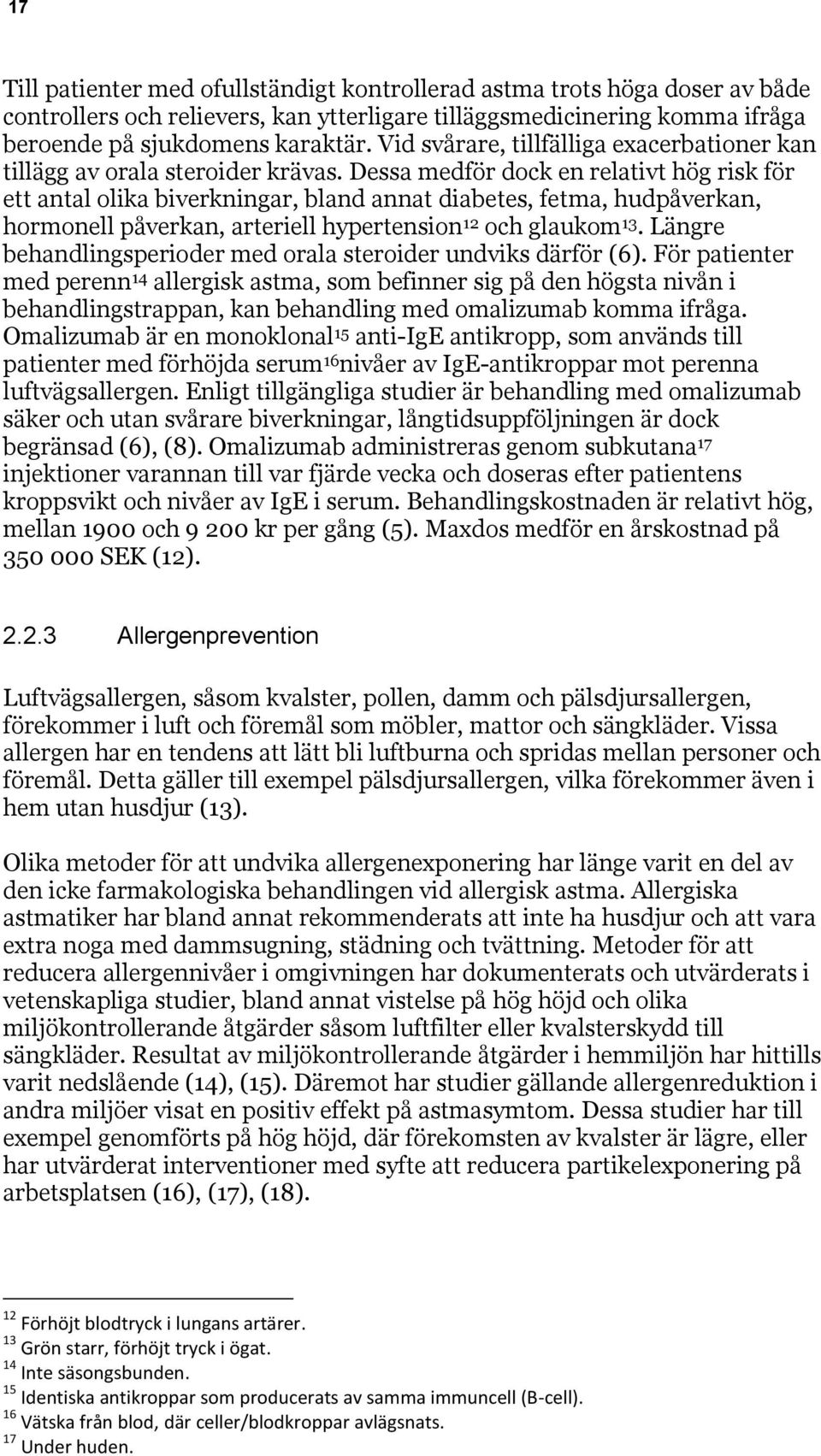 17

Till patienter med ofullständigt kontrollerad astma trots höga doser av både controllers och relievers, kan ytterligare tilläggsmedicinering komma ifråga beroende på sjukdomens karaktär. Vid svårare, tillfälliga exacerbationer kan tillägg av orala steroider krävas. Dessa medför dock en relativt hög risk för ett antal olika biverkningar, bland annat diabetes, fetma, hudpåverkan, hormonell påverkan, arteriell hypertension$^{12}$ och glaukom$^{13}$. Längre behandlingsperioder med orala steroider undviks därför (6). För patienter med perenn$^{14}$ allergisk astma, som befinner sig på den högsta nivån i behandlingstrappan, kan behandling med omalizumab komma ifråga. Omalizumab är en monoklonal$^{15}$ anti-IgE antikropp, som används till patienter med förhöjda serum$^{16}$nivåer av IgE-antikroppar mot perenna luftvägsallergen. Enligt tillgängliga studier är behandling med omalizumab säker och utan svårare biverkningar, långtidsuppföljningen är dock begränsad (6), (8). Omalizumab administreras genom subkutana$^{17}$ injektioner varannan till var fjärde vecka och doseras efter patientens kroppsvikt och nivåer av IgE i serum. Behandlingskostnaden är relativt hög, mellan 1900 och 9 200 kr per gång (5). Maxdos medför en årskostnad på 350 000 SEK (12).

2.2.3 Allergenprevention

Luftvägsallergen, såsom kvalster, pollen, damm och pälsdjursallergen, förekommer i luft och föremål som möbler, mattor och sängkläder. Vissa allergen har en tendens att lätt bli luftburna och spridas mellan personer och föremål. Detta gäller till exempel pälsdjursallergen, vilka förekommer även i hem utan husdjur (13).

Olika metoder för att undvika allergenexponering har länge varit en del av den icke farmakologiska behandlingen vid allergisk astma. Allergiska astmatiker har bland annat rekommenderats att inte ha husdjur och att vara extra noga med dammsugning, städning och tvättning. Metoder för att reducera allergennivåer i omgivningen har dokumenterats och utvärderats i vetenskapliga studier, bland annat vistelse på hög höjd och olika miljökontrollerande åtgärder såsom luftfilter eller kvalsterskydd till sängkläder. Resultat av miljökontrollerande åtgärder i hemmiljön har hittills varit nedslående (14), (15). Däremot har studier gällande allergenreduktion i andra miljöer visat en positiv effekt på astmasymtom. Dessa studier har till exempel genomförts på hög höjd, där förekomsten av kvalster är lägre, eller har utvärderat interventioner med syfte att reducera partikelexponering på arbetsplatsen (16), (17), (18).

$^{12}$ Förhöjt blodtryck i lungans artärer.
$^{13}$ Grön starr, förhöjt tryck i ögat.
$^{14}$ Inte säsongsbunden.
$^{15}$ Identiska antikroppar som producerats av samma immuncell (B-cell).
$^{16}$ Vätska från blod, där celler/blodkroppar avlägsnats.
$^{17}$ Under huden.